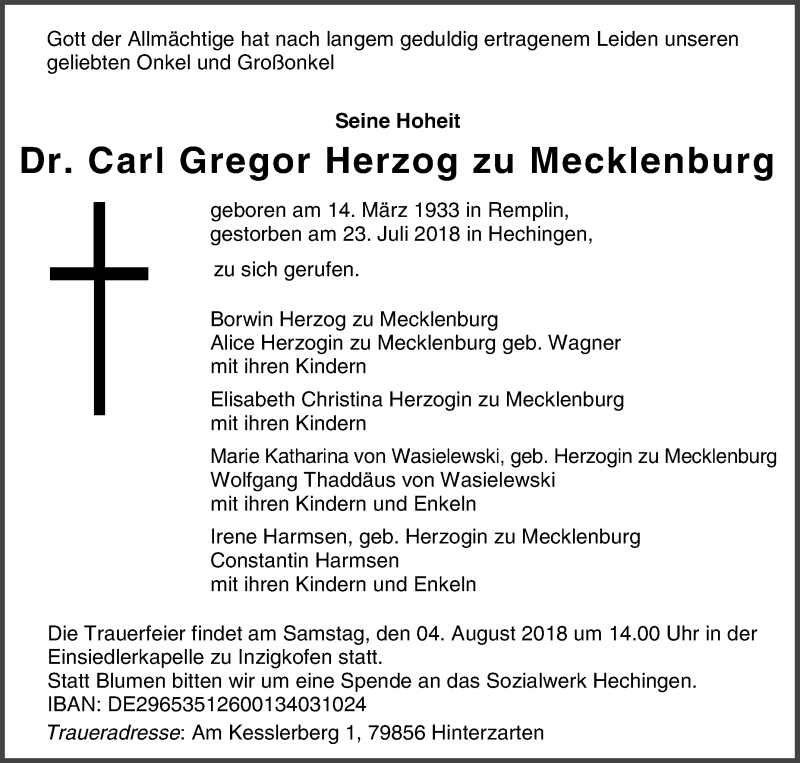 Gott der Allmächtige hat nach langem geduldig ertragenem Leiden unseren geliebten Onkel und Großonkel

Seine Hoheit

Dr. Carl Gregor Herzog zu Mecklenburg

geboren am 14. März 1933 in Remplin,
gestorben am 23. Juli 2018 in Hechingen,

zu sich gerufen.

Borwin Herzog zu Mecklenburg
Alice Herzogin zu Mecklenburg geb. Wagner
mit ihren Kindern

Elisabeth Christina Herzogin zu Mecklenburg
mit ihren Kindern

Marie Katharina von Wasielewski, geb. Herzogin zu Mecklenburg
Wolfgang Thaddäus von Wasielewski
mit ihren Kindern und Enkeln

Irene Harmsen, geb. Herzogin zu Mecklenburg
Constantin Harmsen
mit ihren Kindern und Enkeln

Die Trauerfeier findet am Samstag, den 04. August 2018 um 14.00 Uhr in der Einsiedlerkapelle zu Inzigkofen statt.
Statt Blumen bitten wir um eine Spende an das Sozialwerk Hechingen.
IBAN: DE29653512600134031024

Traueradresse: Am Kesslerberg 1, 79856 Hinterzarten